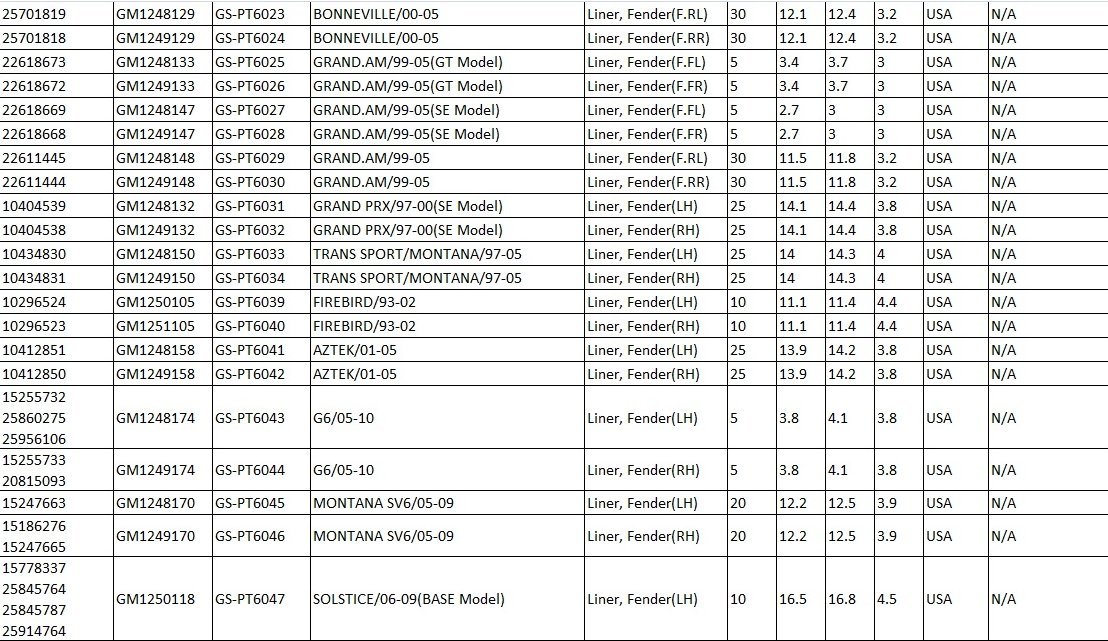 | 25701819 | GM1248129 | GS-PT6023 | BONNEVILLE/00-05 | Liner, Fender(F.RL) | 30 | 12.1 | 12.4 | 3.2 | USA | N/A |
|---|---|---|---|---|---|---|---|---|---|---|
| 25701818 | GM1249129 | GS-PT6024 | BONNEVILLE/00-05 | Liner, Fender(F.RR) | 30 | 12.1 | 12.4 | 3.2 | USA | N/A |
| 22618673 | GM1248133 | GS-PT6025 | GRAND.AM/99-05(GT Model) | Liner, Fender(F.FL) | 5 | 3.4 | 3.7 | 3 | USA | N/A |
| 22618672 | GM1249133 | GS-PT6026 | GRAND.AM/99-05(GT Model) | Liner, Fender(F.FR) | 5 | 3.4 | 3.7 | 3 | USA | N/A |
| 22618669 | GM1248147 | GS-PT6027 | GRAND.AM/99-05(SE Model) | Liner, Fender(F.FL) | 5 | 2.7 | 3 | 3 | USA | N/A |
| 22618668 | GM1249147 | GS-PT6028 | GRAND.AM/99-05(SE Model) | Liner, Fender(F.FR) | 5 | 2.7 | 3 | 3 | USA | N/A |
| 22611445 | GM1248148 | GS-PT6029 | GRAND.AM/99-05 | Liner, Fender(F.RL) | 30 | 11.5 | 11.8 | 3.2 | USA | N/A |
| 22611444 | GM1249148 | GS-PT6030 | GRAND.AM/99-05 | Liner, Fender(F.RR) | 30 | 11.5 | 11.8 | 3.2 | USA | N/A |
| 10404539 | GM1248132 | GS-PT6031 | GRAND PRX/97-00(SE Model) | Liner, Fender(LH) | 25 | 14.1 | 14.4 | 3.8 | USA | N/A |
| 10404538 | GM1249132 | GS-PT6032 | GRAND PRX/97-00(SE Model) | Liner, Fender(RH) | 25 | 14.1 | 14.4 | 3.8 | USA | N/A |
| 10434830 | GM1248150 | GS-PT6033 | TRANS SPORT/MONTANA/97-05 | Liner, Fender(LH) | 25 | 14 | 14.3 | 4 | USA | N/A |
| 10434831 | GM1249150 | GS-PT6034 | TRANS SPORT/MONTANA/97-05 | Liner, Fender(RH) | 25 | 14 | 14.3 | 4 | USA | N/A |
| 10296524 | GM1250105 | GS-PT6039 | FIREBIRD/93-02 | Liner, Fender(LH) | 10 | 11.1 | 11.4 | 4.4 | USA | N/A |
| 10296523 | GM1251105 | GS-PT6040 | FIREBIRD/93-02 | Liner, Fender(RH) | 10 | 11.1 | 11.4 | 4.4 | USA | N/A |
| 10412851 | GM1248158 | GS-PT6041 | AZTEK/01-05 | Liner, Fender(LH) | 25 | 13.9 | 14.2 | 3.8 | USA | N/A |
| 10412850 | GM1249158 | GS-PT6042 | AZTEK/01-05 | Liner, Fender(RH) | 25 | 13.9 | 14.2 | 3.8 | USA | N/A |
| 15255732 25860275 25956106 | GM1248174 | GS-PT6043 | G6/05-10 | Liner, Fender(LH) | 5 | 3.8 | 4.1 | 3.8 | USA | N/A |
| 15255733 20815093 | GM1249174 | GS-PT6044 | G6/05-10 | Liner, Fender(RH) | 5 | 3.8 | 4.1 | 3.8 | USA | N/A |
| 15247663 | GM1248170 | GS-PT6045 | MONTANA SV6/05-09 | Liner, Fender(LH) | 20 | 12.2 | 12.5 | 3.9 | USA | N/A |
| 15186276 15247665 | GM1249170 | GS-PT6046 | MONTANA SV6/05-09 | Liner, Fender(RH) | 20 | 12.2 | 12.5 | 3.9 | USA | N/A |
| 15778337 25845764 25845787 25914764 | GM1250118 | GS-PT6047 | SOLSTICE/06-09(BASE Model) | Liner, Fender(LH) | 10 | 16.5 | 16.8 | 4.5 | USA | N/A |